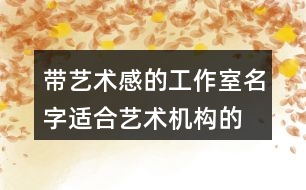 带艺术感的工作室名字适合艺术机构的